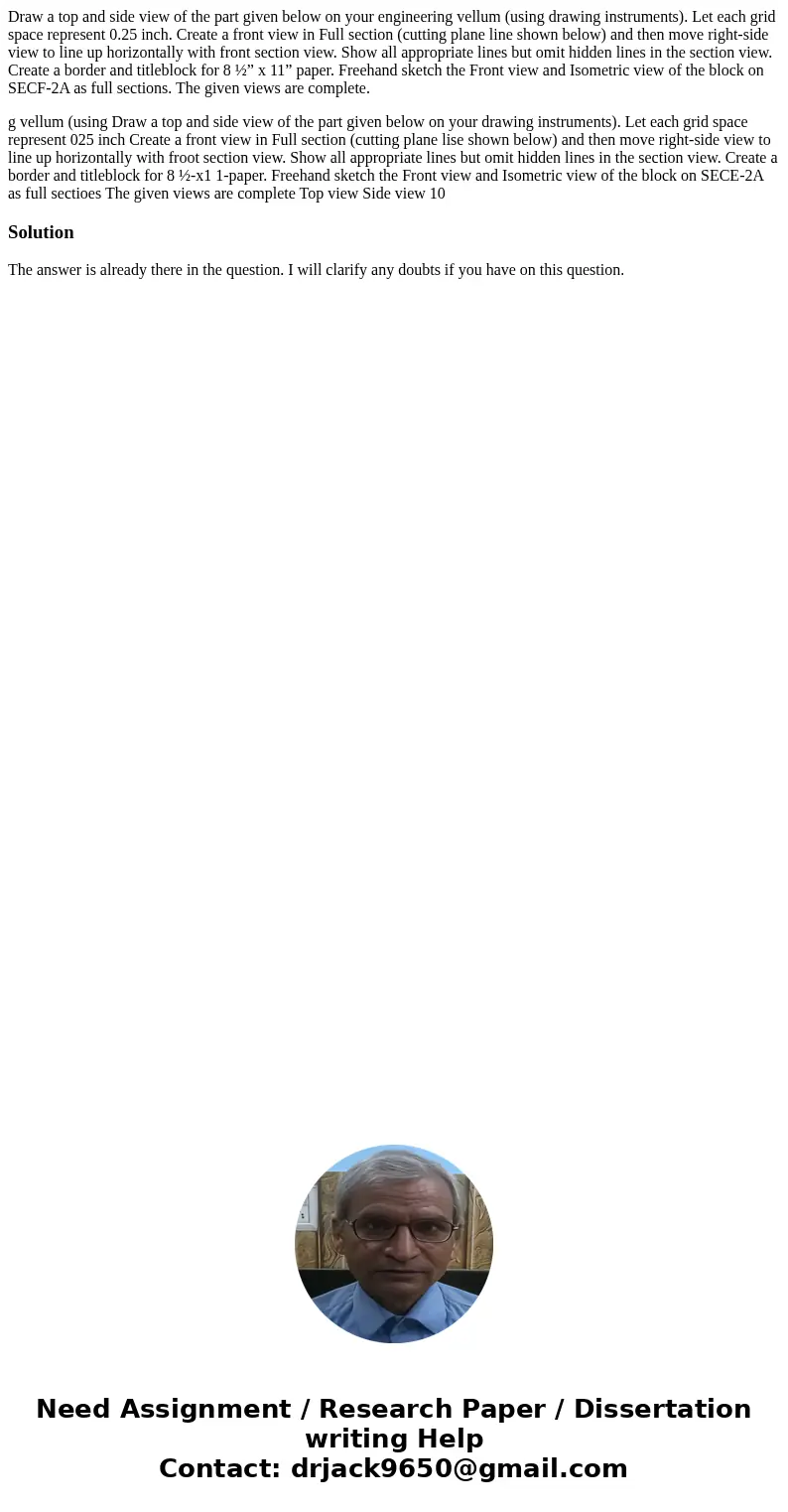 Draw a top and side view of the part given below on your engineering vellum (using drawing instruments). Let each grid space represent 0.25 inch. Create a front view in Full section (cutting plane line shown below) and then move right-side view to line up horizontally with front section view. Show all appropriate lines but omit hidden lines in the section view. Create a border and titleblock for 8 ½” x 11” paper. Freehand sketch the Front view and Isometric view of the block on SECF-2A as full sections. The given views are complete.

g vellum (using Draw a top and side view of the part given below on your drawing instruments). Let each grid space represent 025 inch Create a front view in Full section (cutting plane lise shown below) and then move right-side view to line up horizontally with froot section view. Show all appropriate lines but omit hidden lines in the section view. Create a border and titleblock for 8 ½-x1 1-paper. Freehand sketch the Front view and Isometric view of the block on SECE-2A as full sectioes The given views are complete Top view Side view 10

Solution

The answer is already there in the question. I will clarify any doubts if you have on this question.

Need Assignment / Research Paper / Dissertation writing Help
Contact: drjack9650@gmail.com